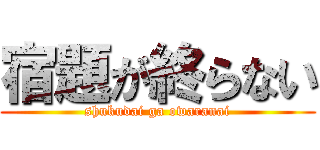 宿題が終らない
shukudai ga owaranai